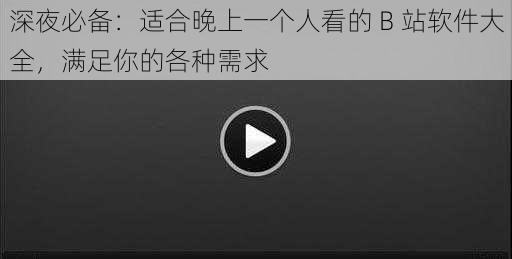 深夜必备：适合晚上一个人看的 B 站软件大全，满足你的各种需求